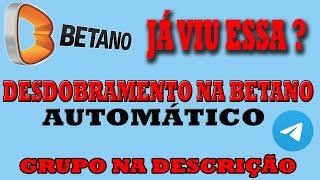 BETANO

JÁ VIU ESSA ?

DESDOBRAMENTO NA BETANO
AUTOMÁTICO

GRUPO NA DESCRIÇÃO